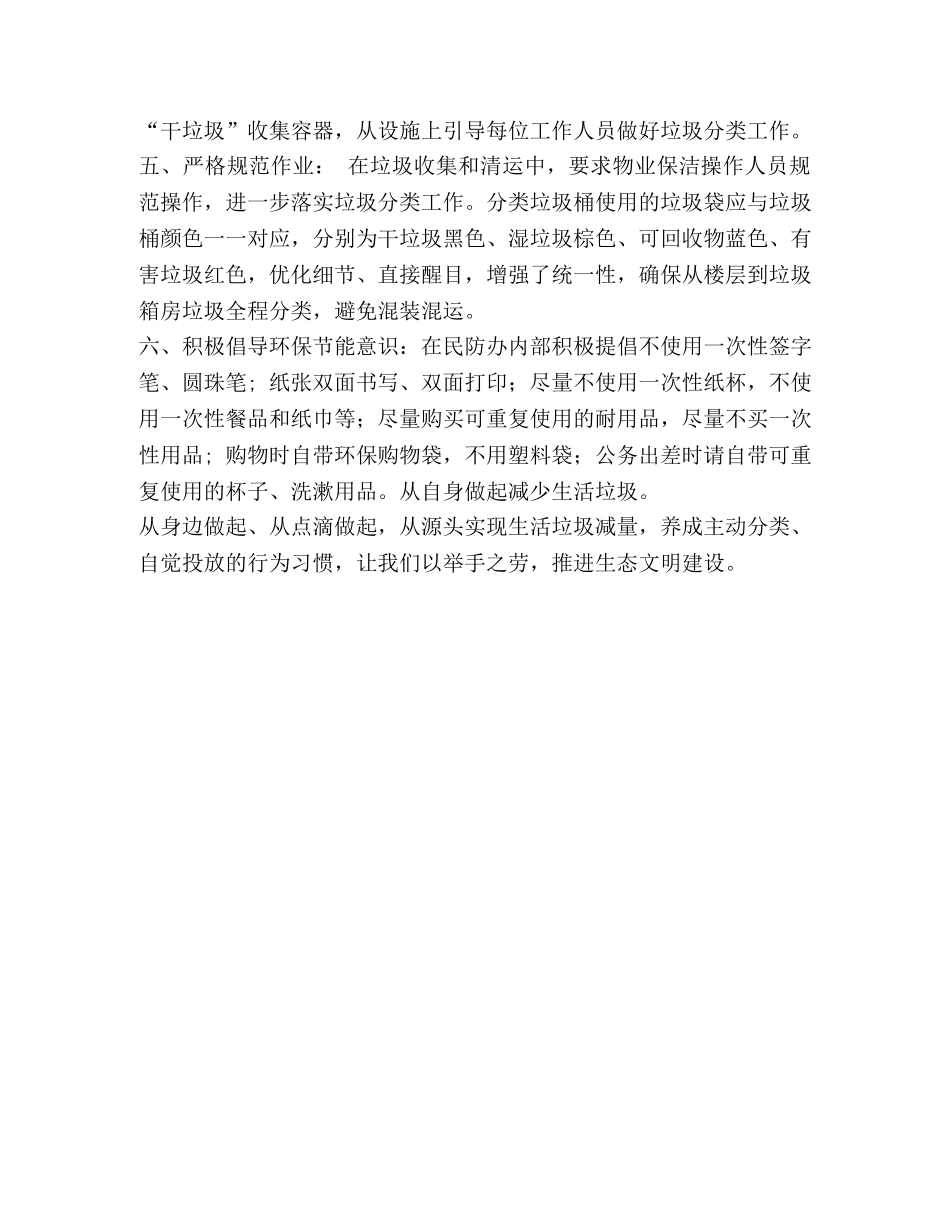 “干垃圾”收集容器，从设施上引导每位工作人员做好垃圾分类工作。
五、严格规范作业： 在垃圾收集和清运中，要求物业保洁操作人员规范操作，进一步落实垃圾分类工作。分类垃圾桶使用的垃圾袋应与垃圾桶颜色一一对应，分别为干垃圾黑色、湿垃圾棕色、可回收物蓝色、有害垃圾红色，优化细节、直接醒目，增强了统一性，确保从楼层到垃圾箱房垃圾全程分类，避免混装混运。
六、积极倡导环保节能意识：在民防办内部积极提倡不使用一次性签字笔、圆珠笔；纸张双面书写、双面打印；尽量不使用一次性纸杯，不使用一次性餐品和纸巾等；尽量购买可重复使用的耐用品，尽量不买一次性用品；购物时自带环保购物袋，不用塑料袋；公务出差时请自带可重复使用的杯子、洗漱用品。从自身做起减少生活垃圾。
从身边做起、从点滴做起，从源头实现生活垃圾减量，养成主动分类、自觉投放的行为习惯，让我们以举手之劳，推进生态文明建设。